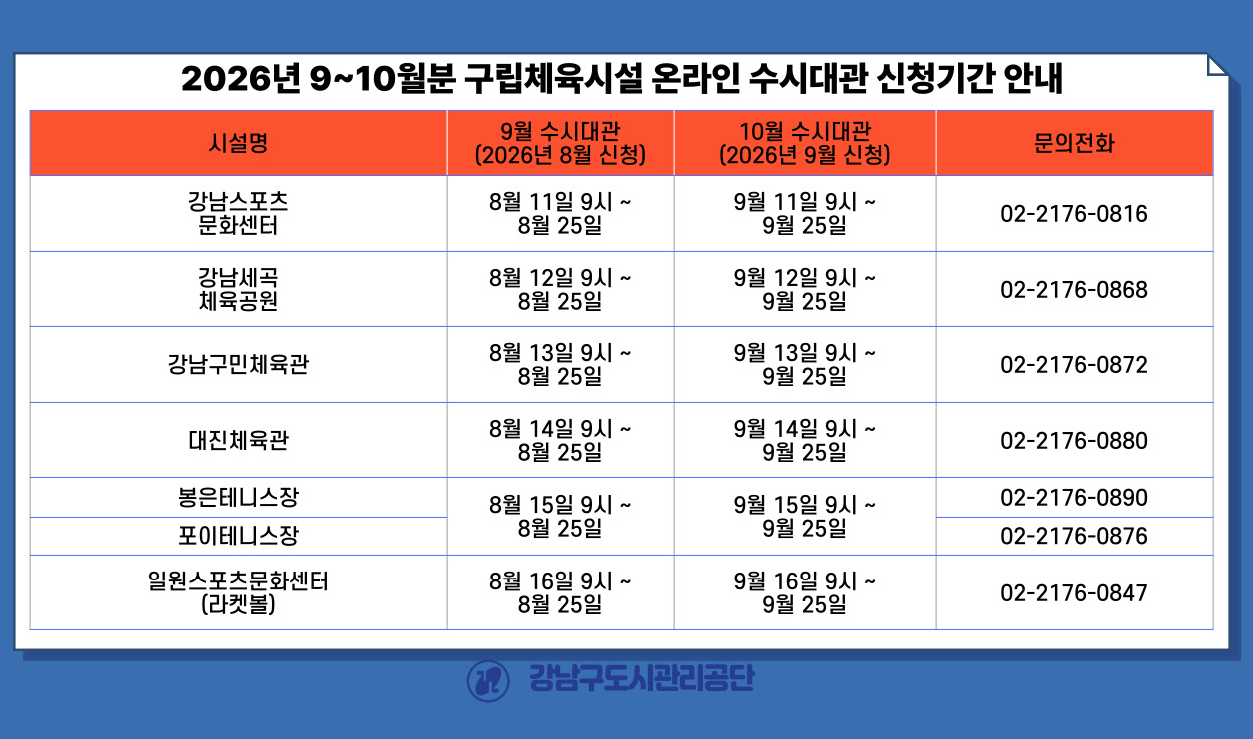 2026년 9~10월분 구립체육시설 온라인 수시대관 신청기간 안내

| 시설명 | 9월 수시대관 (2026년 8월 신청) | 10월 수시대관 (2026년 9월 신청) | 문의전화 |
|---|---|---|---|
| 강남스포츠 문화센터 | 8월 11일 9시 ~ 8월 25일 | 9월 11일 9시 ~ 9월 25일 | 02-2176-0816 |
| 강남세곡 체육공원 | 8월 12일 9시 ~ 8월 25일 | 9월 12일 9시 ~ 9월 25일 | 02-2176-0868 |
| 강남구민체육관 | 8월 13일 9시 ~ 8월 25일 | 9월 13일 9시 ~ 9월 25일 | 02-2176-0872 |
| 대진체육관 | 8월 14일 9시 ~ 8월 25일 | 9월 14일 9시 ~ 9월 25일 | 02-2176-0880 |
| 봉은테니스장 | 8월 15일 9시 ~ 8월 25일 | 9월 15일 9시 ~ 9월 25일 | 02-2176-0890 |
| 포이테니스장 | | | 02-2176-0876 |
| 일원스포츠문화센터 (라켓볼) | 8월 16일 9시 ~ 8월 25일 | 9월 16일 9시 ~ 9월 25일 | 02-2176-0847 |

강남구도시관리공단